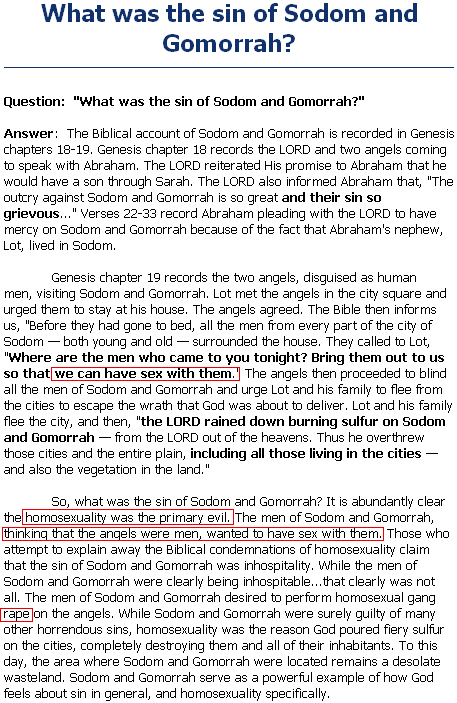 What was the sin of Sodom and Gomorrah?

Question: "What was the sin of Sodom and Gomorrah?"

Answer: The Biblical account of Sodom and Gomorrah is recorded in Genesis chapters 18-19. Genesis chapter 18 records the LORD and two angels coming to speak with Abraham. The LORD reiterated His promise to Abraham that he would have a son through Sarah. The LORD also informed Abraham that, "The outcry against Sodom and Gomorrah is so great and their sin so grievous..." Verses 22-33 record Abraham pleading with the LORD to have mercy on Sodom and Gomorrah because of the fact that Abraham's nephew, Lot, lived in Sodom.

Genesis chapter 19 records the two angels, disguised as human men, visiting Sodom and Gomorrah. Lot met the angels in the city square and urged them to stay at his house. The angels agreed. The Bible then informs us, "Before they had gone to bed, all the men from every part of the city of Sodom — both young and old — surrounded the house. They called to Lot, "Where are the men who came to you tonight? Bring them out to us so that we can have sex with them.' The angels then proceeded to blind all the men of Sodom and Gomorrah and urge Lot and his family to flee from the cities to escape the wrath that God was about to deliver. Lot and his family flee the city, and then, "the LORD rained down burning sulfur on Sodom and Gomorrah — from the LORD out of the heavens. Thus he overthrew those cities and the entire plain, including all those living in the cities — and also the vegetation in the land."

So, what was the sin of Sodom and Gomorrah? It is abundantly clear the homosexuality was the primary evil. The men of Sodom and Gomorrah, thinking that the angels were men, wanted to have sex with them. Those who attempt to explain away the Biblical condemnations of homosexuality claim that the sin of Sodom and Gomorrah was inhospitality. While the men of Sodom and Gomorrah were clearly being inhospitable...that clearly was not all. The men of Sodom and Gomorrah desired to perform homosexual gang rape on the angels. While Sodom and Gomorrah were surely guilty of many other horrendous sins, homosexuality was the reason God poured fiery sulfur on the cities, completely destroying them and all of their inhabitants. To this day, the area where Sodom and Gomorrah were located remains a desolate wasteland. Sodom and Gomorrah serve as a powerful example of how God feels about sin in general, and homosexuality specifically.